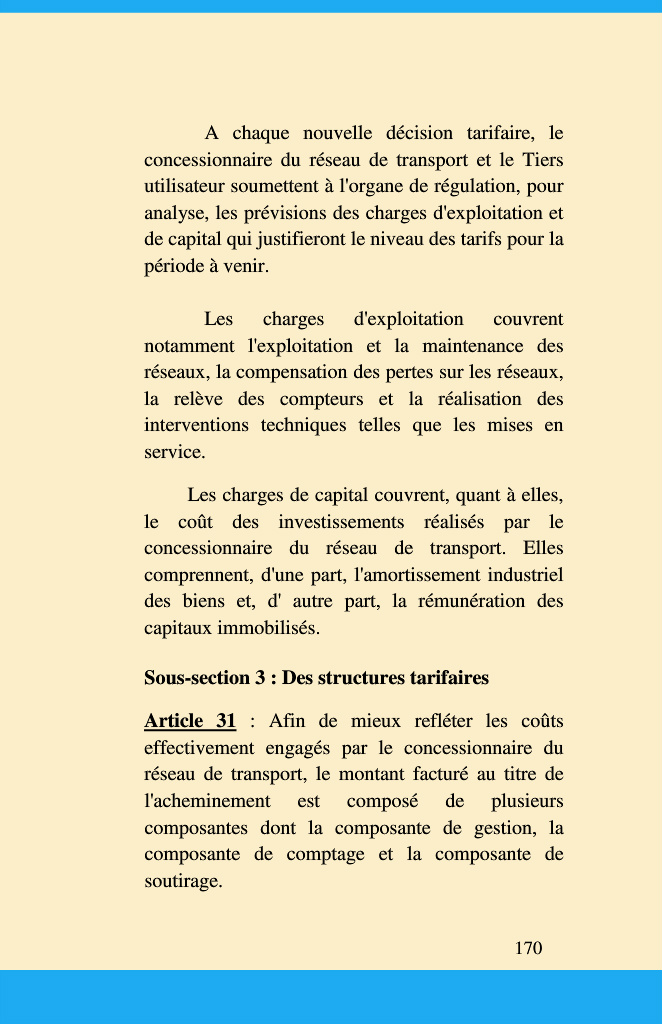 A chaque nouvelle décision tarifaire, le concessionnaire du réseau de transport et le Tiers utilisateur soumettent à l'organe de régulation, pour analyse, les prévisions des charges d'exploitation et de capital qui justifieront le niveau des tarifs pour la période à venir.

Les charges d'exploitation couvrent notamment l'exploitation et la maintenance des réseaux, la compensation des pertes sur les réseaux, la relève des compteurs et la réalisation des interventions techniques telles que les mises en service.

Les charges de capital couvrent, quant à elles, le coût des investissements réalisés par le concessionnaire du réseau de transport. Elles comprennent, d'une part, l'amortissement industriel des biens et, d' autre part, la rémunération des capitaux immobilisés.

Sous-section 3 : Des structures tarifaires

Article 31 : Afin de mieux refléter les coûts effectivement engagés par le concessionnaire du réseau de transport, le montant facturé au titre de l'acheminement est composé de plusieurs composantes dont la composante de gestion, la composante de comptage et la composante de soutirage.

170